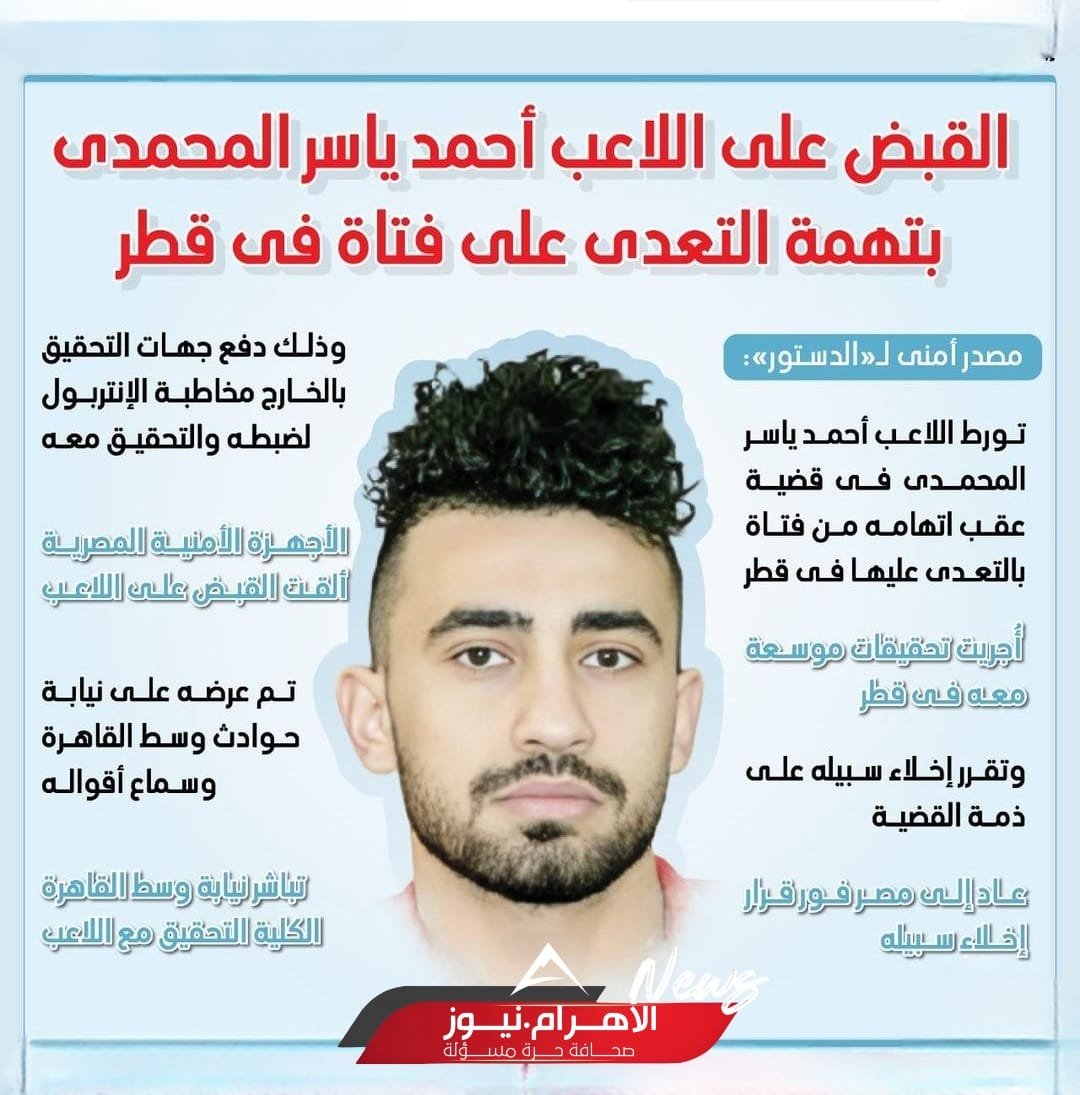 القبض على اللاعب أحمد ياسر المحمدى بتهمة التعدى على فتاة فى قطر

مصدر أمنى لـ«الدستور»:

تورط اللاعب أحمد ياسر المحمدى فى قضية عقب اتهامه من فتاة بالتعدى عليها فى قطر

أُجريت تحقيقات موسعة معه فى قطر

وتقرر إخلاء سبيله على ذمة القضية

عاد إلى مصر فور قرار إخلاء سبيله

وذلك دفع جهات التحقيق بالخارج مخاطبة الإنتربول لضبطه والتحقيق معه

الأجهزة الأمنية المصرية ألقت القبض على اللاعب

تم عرضه على نيابة حوادث وسط القاهرة وسماع أقواله

تباشر نيابة وسط القاهرة الكلية التحقيق مع اللاعب

News
الأهرام.نيوز
صحافة حرة مسؤلة